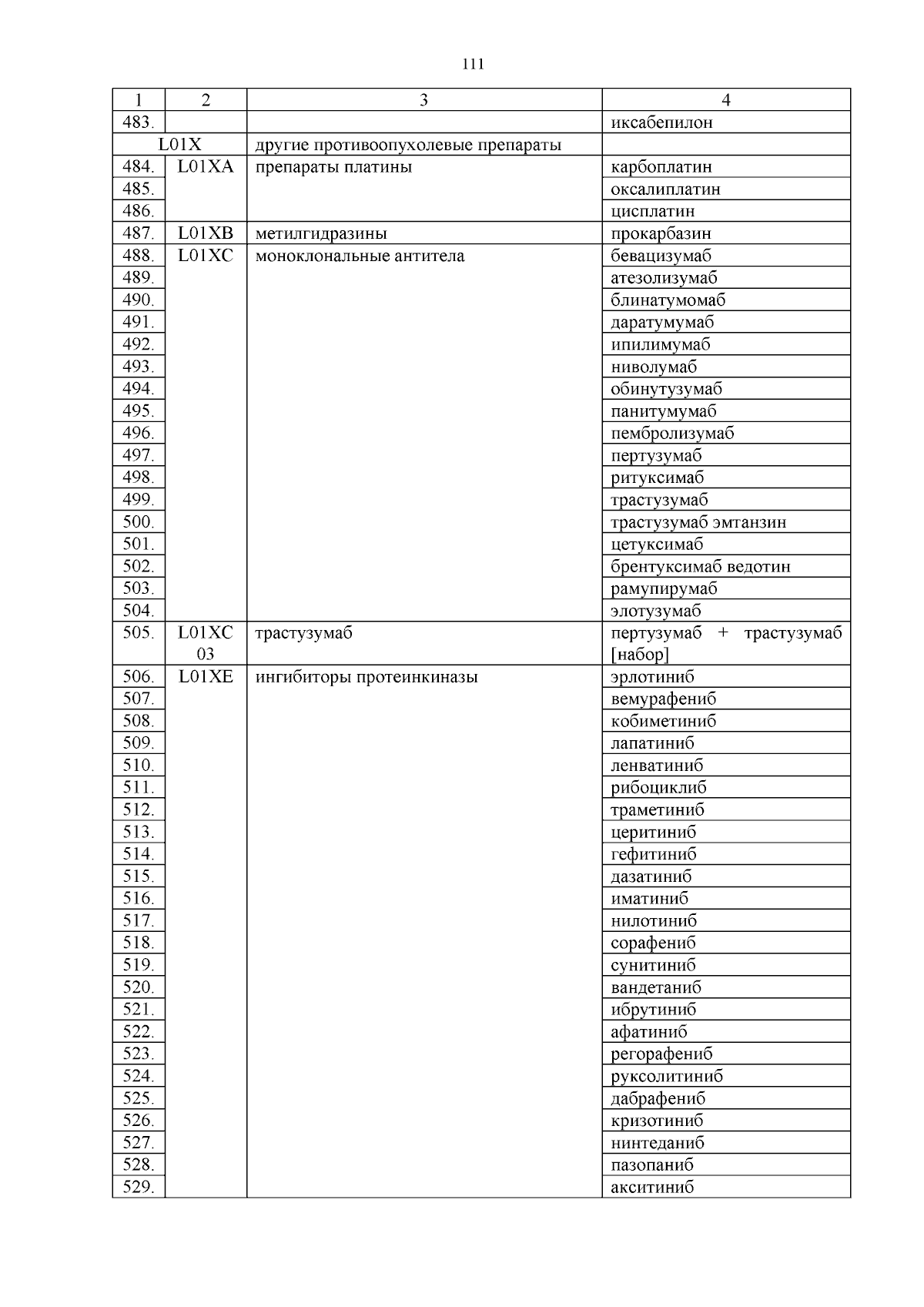 111

| 1 | 2 | 3 | 4 |
|---|---|---|---|
| 483. | | | иксабепилон |
| L01X | | другие противоопухолевые препараты | |
| 484. | L01XA | препараты платины | карбоплатин |
| 485. | | | оксалиплатин |
| 486. | | | цисплатин |
| 487. | L01XB | метилгидразины | прокарбазин |
| 488. | L01XC | моноклональные антитела | бевацизумаб |
| 489. | | | атезолизумаб |
| 490. | | | блинатумомаб |
| 491. | | | даратумумаб |
| 492. | | | ипилимумаб |
| 493. | | | ниволумаб |
| 494. | | | обинутузумаб |
| 495. | | | панитумумаб |
| 496. | | | пембролизумаб |
| 497. | | | пертузумаб |
| 498. | | | ритуксимаб |
| 499. | | | трастузумаб |
| 500. | | | трастузумаб эмтанзин |
| 501. | | | цетуксимаб |
| 502. | | | брентуксимаб ведотин |
| 503. | | | рамупирумаб |
| 504. | | | элотузумаб |
| 505. | L01XC 03 | трастузумаб | пертузумаб + трастузумаб [набор] |
| 506. | L01XE | ингибиторы протеинкиназы | эрлотиниб |
| 507. | | | вемурафениб |
| 508. | | | кобиметиниб |
| 509. | | | лапатиниб |
| 510. | | | ленватиниб |
| 511. | | | рибоциклиб |
| 512. | | | траметиниб |
| 513. | | | церитиниб |
| 514. | | | гефитиниб |
| 515. | | | дазатиниб |
| 516. | | | иматиниб |
| 517. | | | нилотиниб |
| 518. | | | сорафениб |
| 519. | | | сунитиниб |
| 520. | | | вандетаниб |
| 521. | | | ибрутиниб |
| 522. | | | афатиниб |
| 523. | | | регорафениб |
| 524. | | | руксолитиниб |
| 525. | | | дабрафениб |
| 526. | | | кризотиниб |
| 527. | | | нинтеданиб |
| 528. | | | пазопаниб |
| 529. | | | акситиниб |